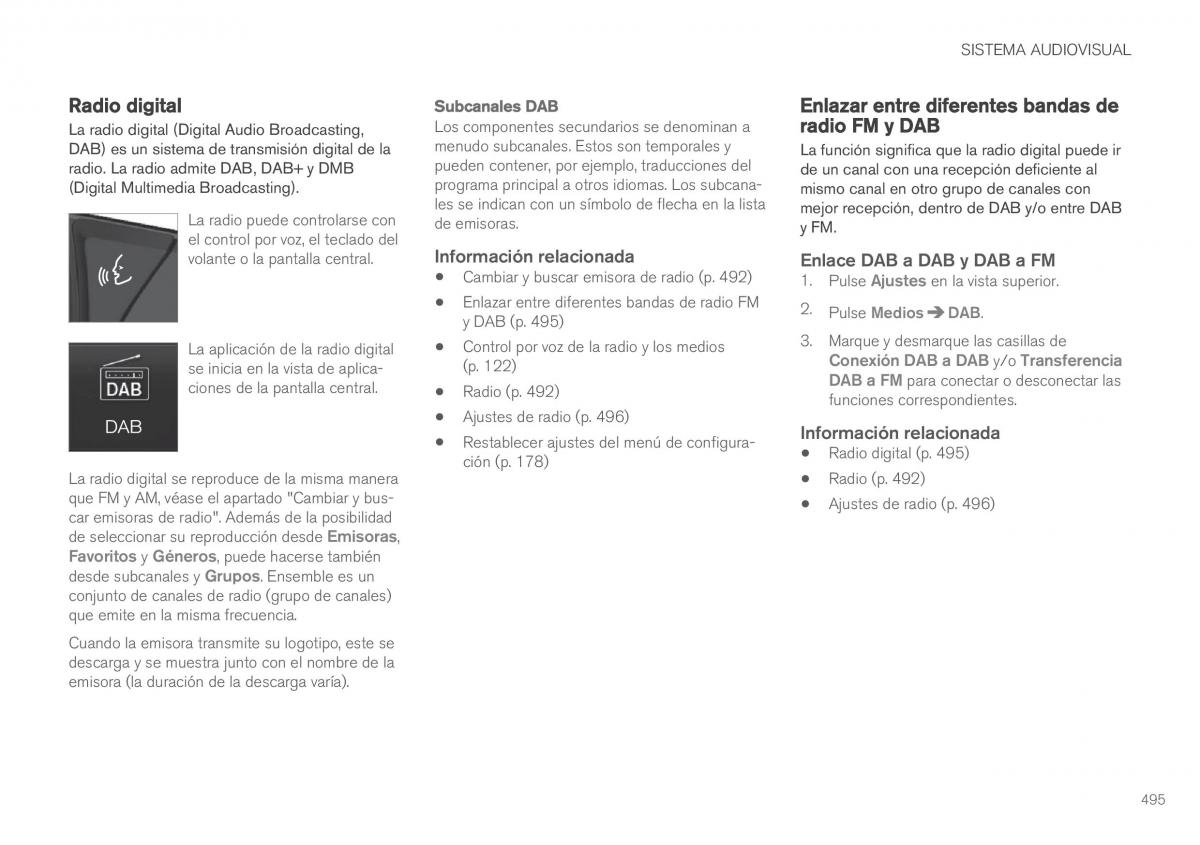 SISTEMA AUDIOVISUAL

Radio digital

La radio digital (Digital Audio Broadcasting, DAB) es un sistema de transmisión digital de la radio. La radio admite DAB, DAB+ y DMB (Digital Multimedia Broadcasting).

La radio puede controlarse con el control por voz, el teclado del volante o la pantalla central.

DAB
DAB

La aplicación de la radio digital se inicia en la vista de aplicaciones de la pantalla central.

La radio digital se reproduce de la misma manera que FM y AM, véase el apartado "Cambiar y buscar emisoras de radio". Además de la posibilidad de seleccionar su reproducción desde Emisoras, Favoritos y Géneros, puede hacerse también desde subcanales y Grupos. Ensemble es un conjunto de canales de radio (grupo de canales) que emite en la misma frecuencia.

Cuando la emisora transmite su logotipo, este se descarga y se muestra junto con el nombre de la emisora (la duración de la descarga varía).

Subcanales DAB

Los componentes secundarios se denominan a menudo subcanales. Estos son temporales y pueden contener, por ejemplo, traducciones del programa principal a otros idiomas. Los subcanales se indican con un símbolo de flecha en la lista de emisoras.

Información relacionada

• Cambiar y buscar emisora de radio (p. 492)
• Enlazar entre diferentes bandas de radio FM y DAB (p. 495)
• Control por voz de la radio y los medios (p. 122)
• Radio (p. 492)
• Ajustes de radio (p. 496)
• Restablecer ajustes del menú de configuración (p. 178)

Enlazar entre diferentes bandas de radio FM y DAB

La función significa que la radio digital puede ir de un canal con una recepción deficiente al mismo canal en otro grupo de canales con mejor recepción, dentro de DAB y/o entre DAB y FM.

Enlace DAB a DAB y DAB a FM

1. Pulse Ajustes en la vista superior.
2. Pulse Medios ➔ DAB.
3. Marque y desmarque las casillas de Conexión DAB a DAB y/o Transferencia DAB a FM para conectar o desconectar las funciones correspondientes.

Información relacionada

• Radio digital (p. 495)
• Radio (p. 492)
• Ajustes de radio (p. 496)

495